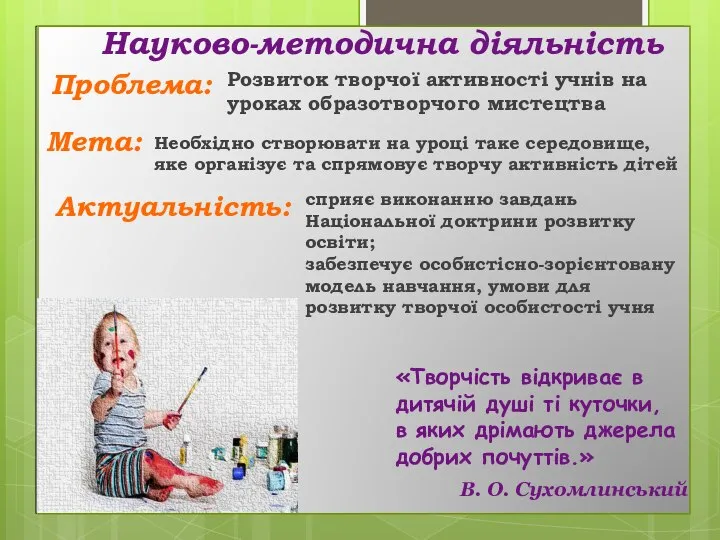 Науково-методична діяльність

Проблема: Розвиток творчої активності учнів на уроках образотворчого мистецтва

Мета: Необхідно створювати на уроці таке середовище, яке організує та спрямовує творчу активність дітей

Актуальність: сприяє виконанню завдань Національної доктрини розвитку освіти;
забезпечує особистісно-зорієнтовану модель навчання, умови для розвитку творчої особистості учня

«Творчість відкриває в дитячій душі ті куточки, в яких дрімають джерела добрих почуттів.»

В. О. Сухомлинський